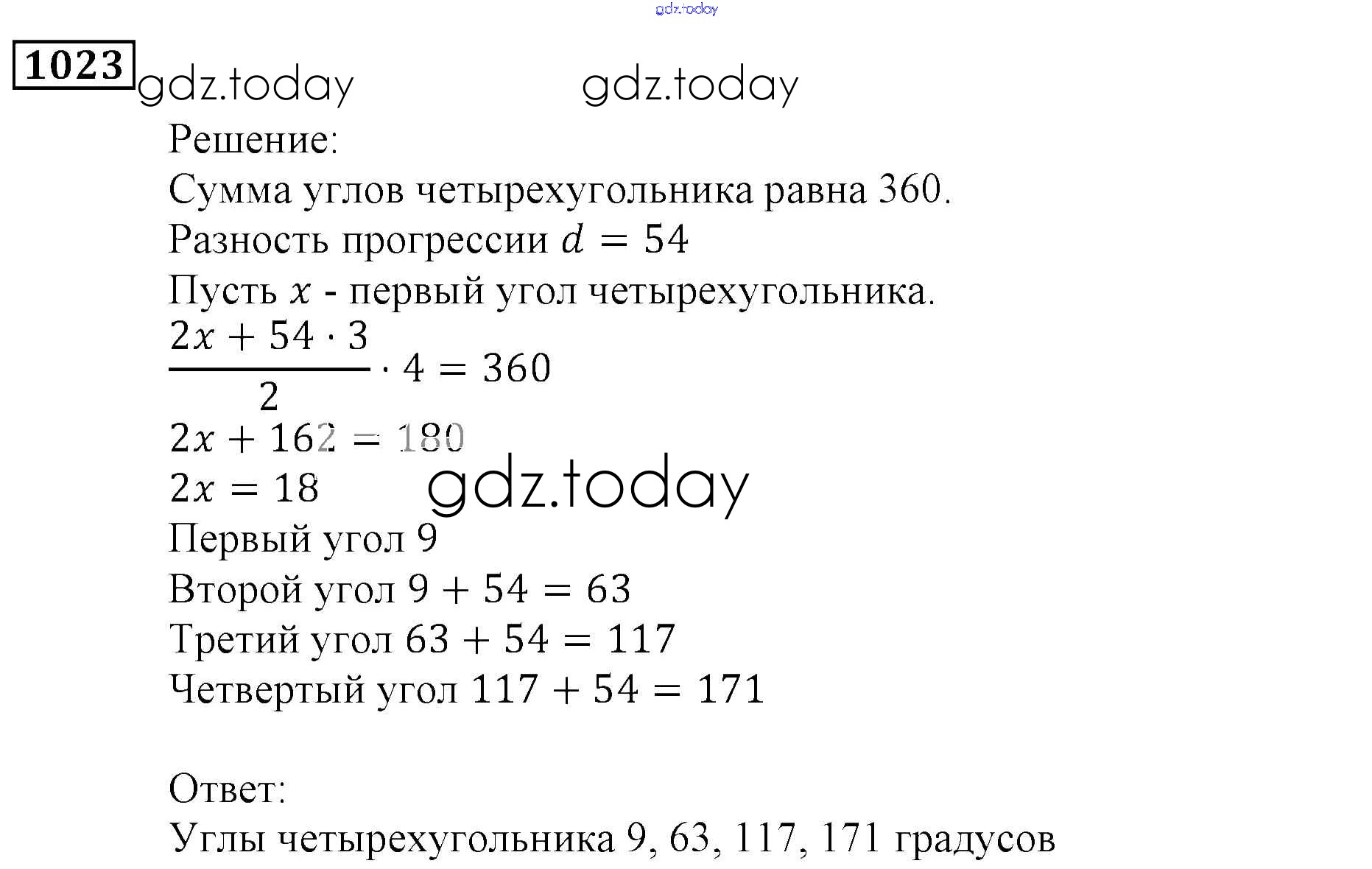 gdz.today

1023 gdz.today gdz.today

Решение:
Сумма углов четырехугольника равна 360.
Разность прогрессии $d = 54$
Пусть $x$ - первый угол четырехугольника.
$\frac{2x + 54 \cdot 3}{2} \cdot 4 = 360$
$2x + 162 = 180$
$2x = 18$ gdz.today
Первый угол 9
Второй угол $9 + 54 = 63$
Третий угол $63 + 54 = 117$
Четвертый угол $117 + 54 = 171$

Ответ:
Углы четырехугольника 9, 63, 117, 171 градусов